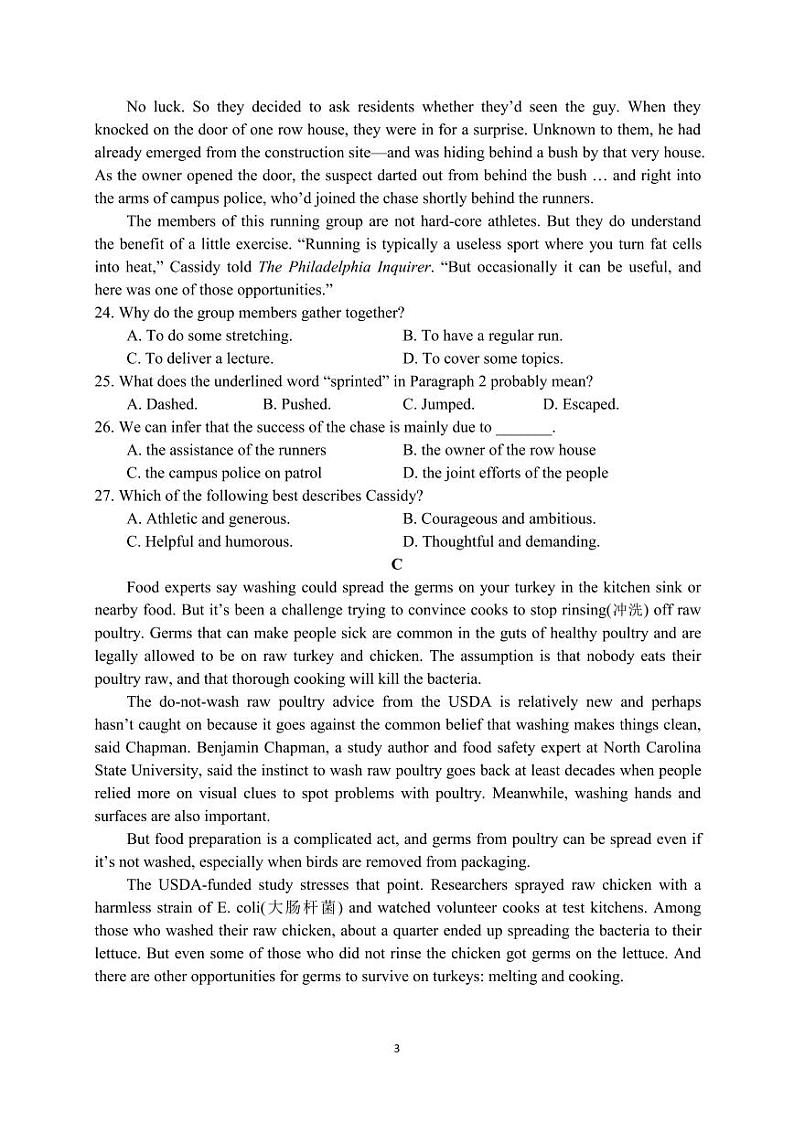 No luck. So they decided to ask residents whether they'd seen the guy. When they knocked on the door of one row house, they were in for a surprise. Unknown to them, he had already emerged from the construction site—and was hiding behind a bush by that very house. As the owner opened the door, the suspect darted out from behind the bush … and right into the arms of campus police, who'd joined the chase shortly behind the runners.

The members of this running group are not hard-core athletes. But they do understand the benefit of a little exercise. "Running is typically a useless sport where you turn fat cells into heat," Cassidy told The Philadelphia Inquirer. "But occasionally it can be useful, and here was one of those opportunities."

24. Why do the group members gather together?
A. To do some stretching.
B. To have a regular run.
C. To deliver a lecture.
D. To cover some topics.

25. What does the underlined word "sprinted" in Paragraph 2 probably mean?
A. Dashed.
B. Pushed.
C. Jumped.
D. Escaped.

26. We can infer that the success of the chase is mainly due to _______.
A. the assistance of the runners
B. the owner of the row house
C. the campus police on patrol
D. the joint efforts of the people

27. Which of the following best describes Cassidy?
A. Athletic and generous.
B. Courageous and ambitious.
C. Helpful and humorous.
D. Thoughtful and demanding.

C

Food experts say washing could spread the germs on your turkey in the kitchen sink or nearby food. But it's been a challenge trying to convince cooks to stop rinsing(冲洗) off raw poultry. Germs that can make people sick are common in the guts of healthy poultry and are legally allowed to be on raw turkey and chicken. The assumption is that nobody eats their poultry raw, and that thorough cooking will kill the bacteria.

The do-not-wash raw poultry advice from the USDA is relatively new and perhaps hasn't caught on because it goes against the common belief that washing makes things clean, said Chapman. Benjamin Chapman, a study author and food safety expert at North Carolina State University, said the instinct to wash raw poultry goes back at least decades when people relied more on visual clues to spot problems with poultry. Meanwhile, washing hands and surfaces are also important.

But food preparation is a complicated act, and germs from poultry can be spread even if it's not washed, especially when birds are removed from packaging.

The USDA-funded study stresses that point. Researchers sprayed raw chicken with a harmless strain of E. coli(大肠杆菌) and watched volunteer cooks at test kitchens. Among those who washed their raw chicken, about a quarter ended up spreading the bacteria to their lettuce. But even some of those who did not rinse the chicken got germs on the lettuce. And there are other opportunities for germs to survive on turkeys: melting and cooking.

3